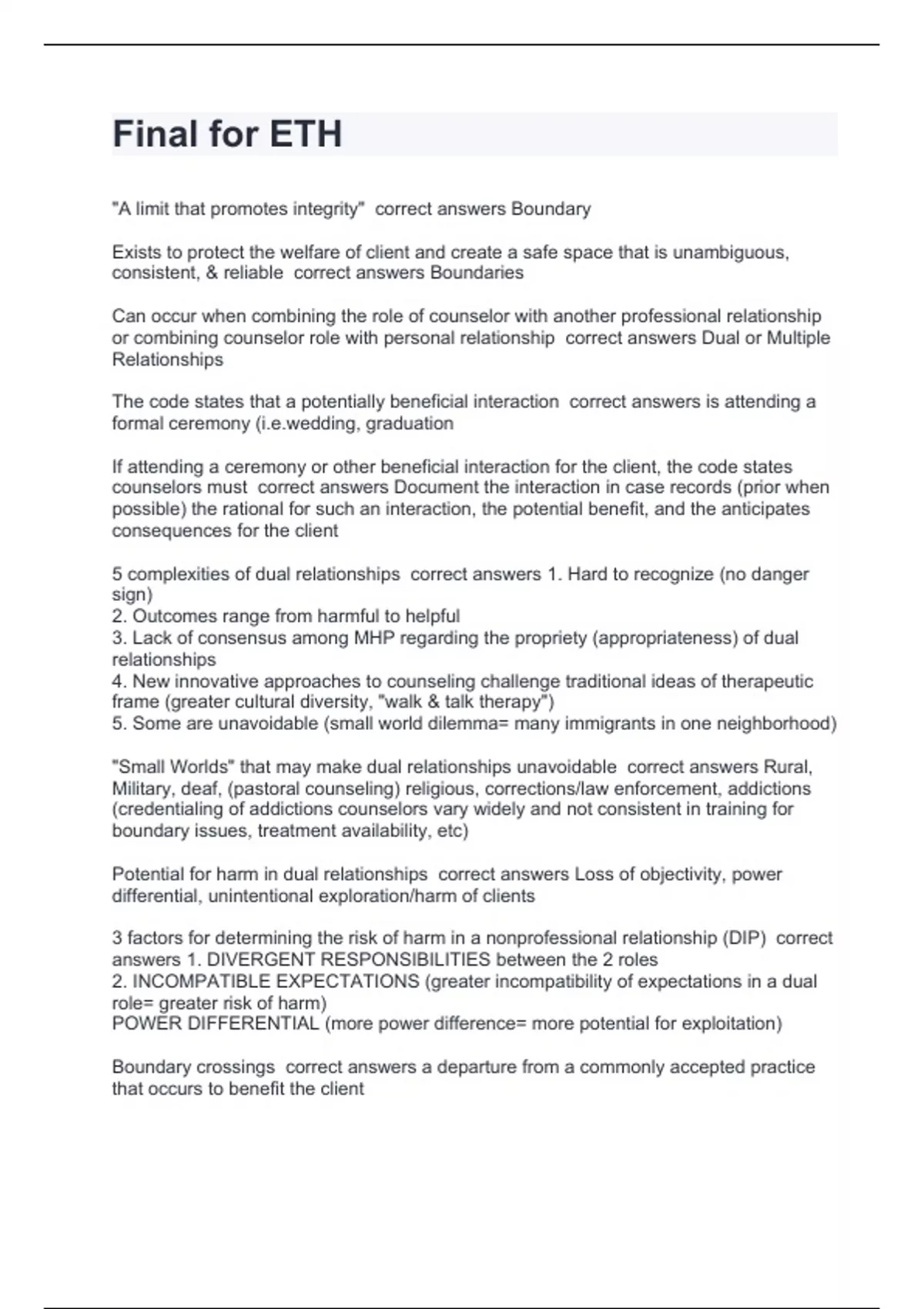 Final for ETH

"A limit that promotes integrity"  correct answers Boundary

Exists to protect the welfare of client and create a safe space that is unambiguous, consistent, & reliable  correct answers Boundaries

Can occur when combining the role of counselor with another professional relationship or combining counselor role with personal relationship  correct answers Dual or Multiple Relationships

The code states that a potentially beneficial interaction  correct answers is attending a formal ceremony (i.e.wedding, graduation

If attending a ceremony or other beneficial interaction for the client, the code states counselors must  correct answers Document the interaction in case records (prior when possible) the rational for such an interaction, the potential benefit, and the anticipates consequences for the client

5 complexities of dual relationships  correct answers 1. Hard to recognize (no danger sign)
2. Outcomes range from harmful to helpful
3. Lack of consensus among MHP regarding the propriety (appropriateness) of dual relationships
4. New innovative approaches to counseling challenge traditional ideas of therapeutic frame (greater cultural diversity, "walk & talk therapy")
5. Some are unavoidable (small world dilemma= many immigrants in one neighborhood)

"Small Worlds" that may make dual relationships unavoidable  correct answers Rural, Military, deaf, (pastoral counseling) religious, corrections/law enforcement, addictions (credentialing of addictions counselors vary widely and not consistent in training for boundary issues, treatment availability, etc)

Potential for harm in dual relationships  correct answers Loss of objectivity, power differential, unintentional exploration/harm of clients

3 factors for determining the risk of harm in a nonprofessional relationship (DIP)  correct answers 1. DIVERGENT RESPONSIBILITIES between the 2 roles
2. INCOMPATIBLE EXPECTATIONS (greater incompatibility of expectations in a dual role= greater risk of harm)
POWER DIFFERENTIAL (more power difference= more potential for exploitation)

Boundary crossings  correct answers a departure from a commonly accepted practice that occurs to benefit the client